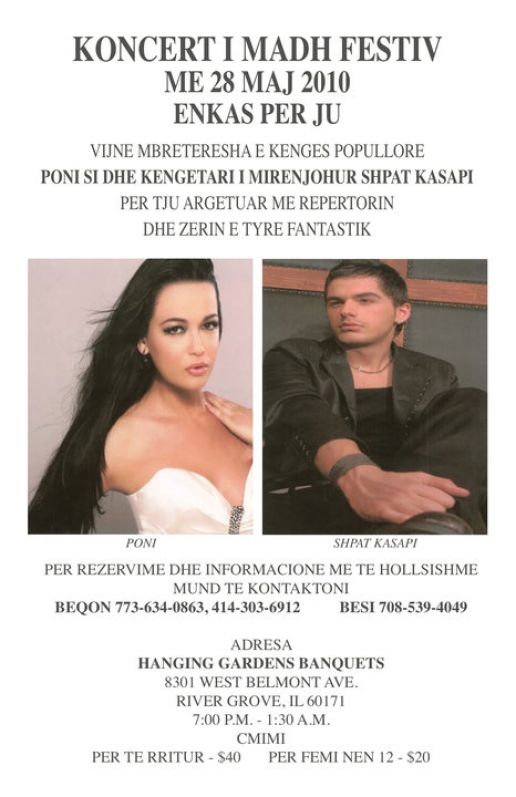 KONCERT I MADH FESTIV
ME 28 MAJ 2010
ENKAS PER JU

VIJNE MBRETERESHA E KENGES POPULLORE
PONI SI DHE KENGETARI I MIRENJOHUR SHPAT KASAPI
PER TJU ARGETUAR ME REPERTORIN
DHE ZERIN E TYRE FANTASTIK

PONI

SHPAT KASAPI

PER REZERVIME DHE INFORMACIONE ME TE HOLLSISHME
MUND TE KONTAKTONI
BEQON 773-634-0863, 414-303-6912 BESI 708-539-4049

ADRESA
HANGING GARDENS BANQUETS
8301 WEST BELMONT AVE.
RIVER GROVE, IL 60171
7:00 P.M. - 1:30 A.M.
CMIMI
PER TE RRITUR - $40 PER FEMI NEN 12 - $20